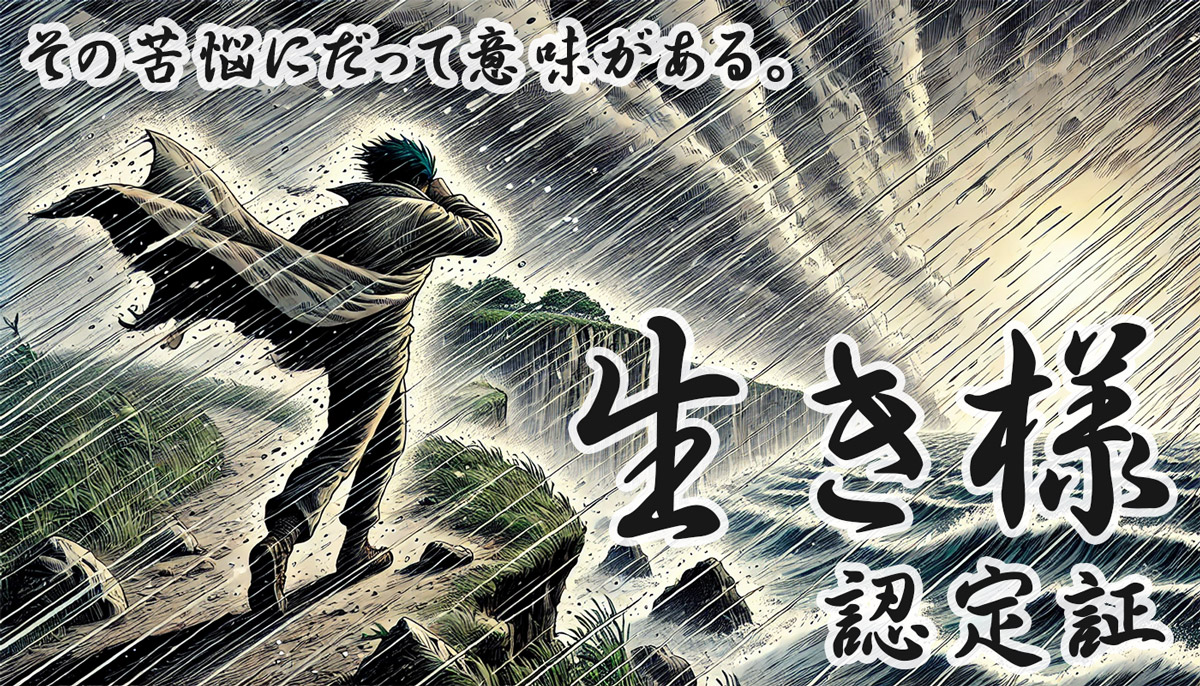 その苦悩にだって意味がある。

生き様
認定証